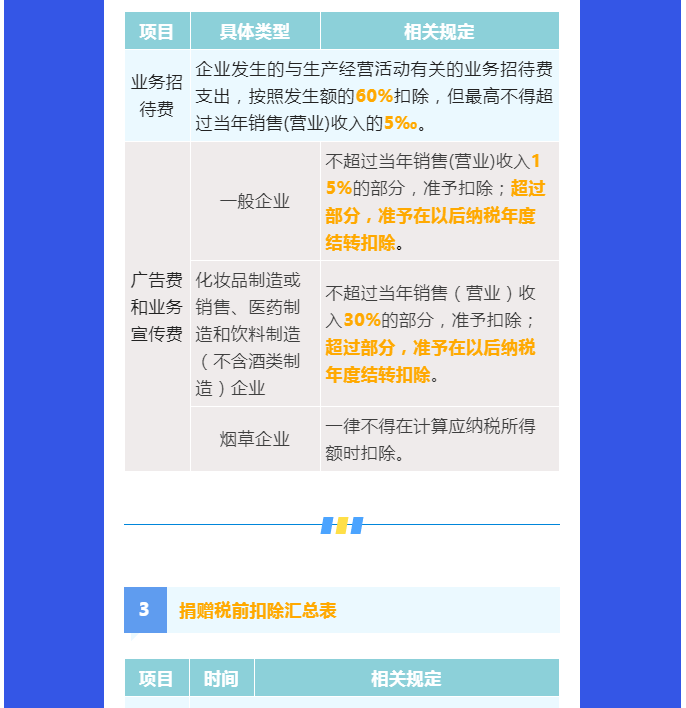 | 项目 | 具体类型 | 相关规定 |
|---|---|---|
| 业务招待费 | 企业发生的与生产经营活动有关的业务招待费支出，按照发生额的60%扣除，但最高不得超过当年销售(营业)收入的5‰。 | |
| 广告费和业务宣传费 | 一般企业 | 不超过当年销售(营业)收入15%的部分，准予扣除；超过部分，准予在以后纳税年度结转扣除。 |
| | 化妆品制造或销售、医药制造和饮料制造（不含酒类制造）企业 | 不超过当年销售（营业）收入30%的部分，准予扣除；超过部分，准予在以后纳税年度结转扣除。 |
| | 烟草企业 | 一律不得在计算应纳税所得额时扣除。 |

3 捐赠税前扣除汇总表

| 项目 | 时间 | 相关规定 |
|---|---|---|